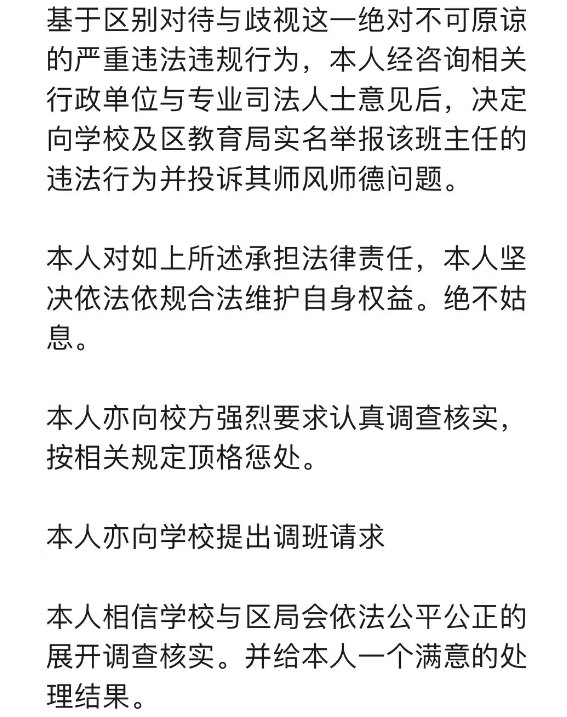 基于区别对待与歧视这一绝对不可原谅的严重违法违规行为，本人经咨询相关行政单位与专业司法人士意见后，决定向学校及区教育局实名举报该班主任的违法行为并投诉其师风师德问题。

本人对如上所述承担法律责任，本人坚决依法依规合法维护自身权益。绝不姑息。

本人亦向校方强烈要求认真调查核实，按相关规定顶格惩处。

本人亦向学校提出调班请求

本人相信学校与区局会依法公平公正的展开调查核实。并给本人一个满意的处理结果。